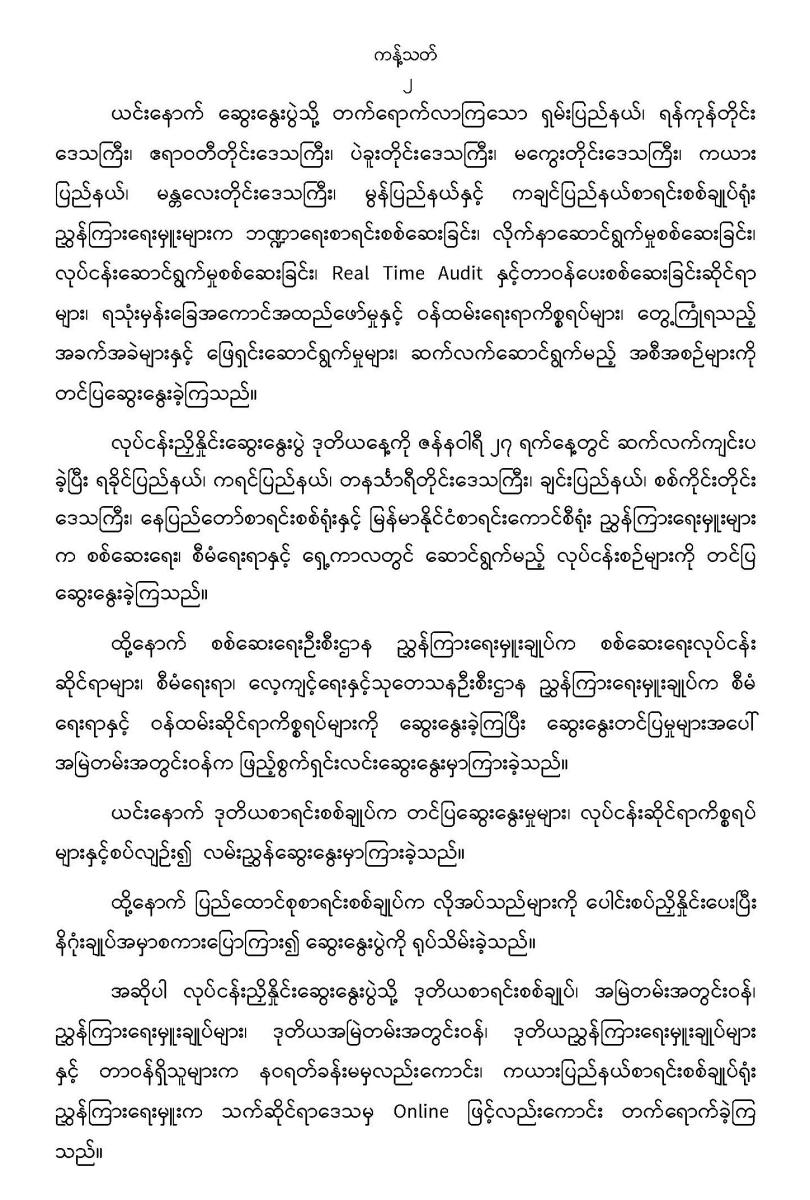 ကန့်သတ်

၂

ယင်းနောက် ဆွေးနွေးပွဲသို့ တက်ရောက်လာကြသော ရှမ်းပြည်နယ်၊ ရန်ကုန်တိုင်းဒေသကြီး၊ ဧရာဝတီတိုင်းဒေသကြီး၊ ပဲခူးတိုင်းဒေသကြီး၊ မကွေးတိုင်းဒေသကြီး၊ ကယားပြည်နယ်၊ မန္တလေးတိုင်းဒေသကြီး၊ မွန်ပြည်နယ်နှင့် ကချင်ပြည်နယ်စာရင်းစစ်ချုပ်ရုံး ညွှန်ကြားရေးမှူးများက ဘဏ္ဍာရေးစာရင်းစစ်ဆေးခြင်း၊ လိုက်နာဆောင်ရွက်မှုစစ်ဆေးခြင်း၊ လုပ်ငန်းဆောင်ရွက်မှုစစ်ဆေးခြင်း၊ Real Time Audit နှင့်တာဝန်ပေးစစ်ဆေးခြင်းဆိုင်ရာများ၊ ရသုံးမှန်းခြေအကောင်အထည်ဖော်မှုနှင့် ဝန်ထမ်းရေးရာကိစ္စရပ်များ၊ တွေ့ကြုံရသည့် အခက်အခဲများနှင့် ဖြေရှင်းဆောင်ရွက်မှုများ၊ ဆက်လက်ဆောင်ရွက်မည့် အစီအစဉ်များကို တင်ပြဆွေးနွေးခဲ့ကြသည်။

လုပ်ငန်းညှိနှိုင်းဆွေးနွေးပွဲ ဒုတိယနေ့ကို ဇန်နဝါရီ ၂၇ ရက်နေ့တွင် ဆက်လက်ကျင်းပခဲ့ပြီး ရခိုင်ပြည်နယ်၊ ကရင်ပြည်နယ်၊ တနင်္သာရီတိုင်းဒေသကြီး၊ ချင်းပြည်နယ်၊ စစ်ကိုင်းတိုင်းဒေသကြီး၊ နေပြည်တော်စာရင်းစစ်ရုံးနှင့် မြန်မာနိုင်ငံစာရင်းကောင်စီရုံး ညွှန်ကြားရေးမှူးများက စစ်ဆေးရေး၊ စီမံရေးရာနှင့် ရှေ့ကာလတွင် ဆောင်ရွက်မည့် လုပ်ငန်းစဉ်များကို တင်ပြဆွေးနွေးခဲ့ကြသည်။

ထို့နောက် စစ်ဆေးရေးဦးစီးဌာန ညွှန်ကြားရေးမှူးချုပ်က စစ်ဆေးရေးလုပ်ငန်းဆိုင်ရာများ၊ စီမံရေးရာ၊ လေ့ကျင့်ရေးနှင့်သုတေသနဦးစီးဌာန ညွှန်ကြားရေးမှူးချုပ်က စီမံရေးရာနှင့် ဝန်ထမ်းဆိုင်ရာကိစ္စရပ်များကို ဆွေးနွေးခဲ့ကြပြီး ဆွေးနွေးတင်ပြမှုများအပေါ် အမြဲတမ်းအတွင်းဝန်က ဖြည့်စွက်ရှင်းလင်းဆွေးနွေးမှာကြားခဲ့သည်။

ယင်းနောက် ဒုတိယစာရင်းစစ်ချုပ်က တင်ပြဆွေးနွေးမှုများ၊ လုပ်ငန်းဆိုင်ရာကိစ္စရပ်များနှင့်စပ်လျဉ်း၍ လမ်းညွှန်ဆွေးနွေးမှာကြားခဲ့သည်။

ထို့နောက် ပြည်ထောင်စုစာရင်းစစ်ချုပ်က လိုအပ်သည်များကို ပေါင်းစပ်ညှိနှိုင်းပေးပြီး နိဂုံးချုပ်အမှာစကားပြောကြား၍ ဆွေးနွေးပွဲကို ရုပ်သိမ်းခဲ့သည်။

အဆိုပါ လုပ်ငန်းညှိနှိုင်းဆွေးနွေးပွဲသို့ ဒုတိယစာရင်းစစ်ချုပ်၊ အမြဲတမ်းအတွင်းဝန်၊ ညွှန်ကြားရေးမှူးချုပ်များ၊ ဒုတိယအမြဲတမ်းအတွင်းဝန်၊ ဒုတိယညွှန်ကြားရေးမှူးချုပ်များနှင့် တာဝန်ရှိသူများက နဝရတ်ခန်းမမှလည်းကောင်း၊ ကယားပြည်နယ်စာရင်းစစ်ချုပ်ရုံး ညွှန်ကြားရေးမှူးက သက်ဆိုင်ရာဒေသမှ Online ဖြင့်လည်းကောင်း တက်ရောက်ခဲ့ကြသည်။